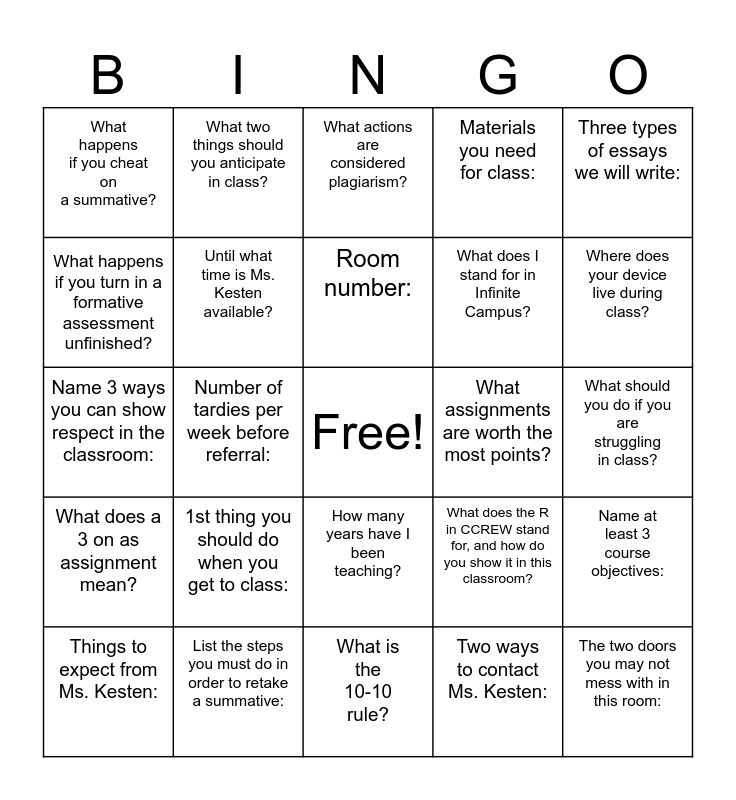 | B | I | N | G | O |
|---|---|---|---|---|
| What happens if you cheat on a summative? | What two things should you anticipate in class? | What actions are considered plagiarism? | Materials you need for class: | Three types of essays we will write: |
| What happens if you turn in a formative assessment unfinished? | Until what time is Ms. Kesten available? | Room number: | What does I stand for in Infinite Campus? | Where does your device live during class? |
| Name 3 ways you can show respect in the classroom: | Number of tardies per week before referral: | Free! | What assignments are worth the most points? | What should you do if you are struggling in class? |
| What does a 3 on as assignment mean? | 1st thing you should do when you get to class: | How many years have I been teaching? | What does the R in CCREW stand for, and how do you show it in this classroom? | Name at least 3 course objectives: |
| Things to expect from Ms. Kesten: | List the steps you must do in order to retake a summative: | What is the 10-10 rule? | Two ways to contact Ms. Kesten: | The two doors you may not mess with in this room: |